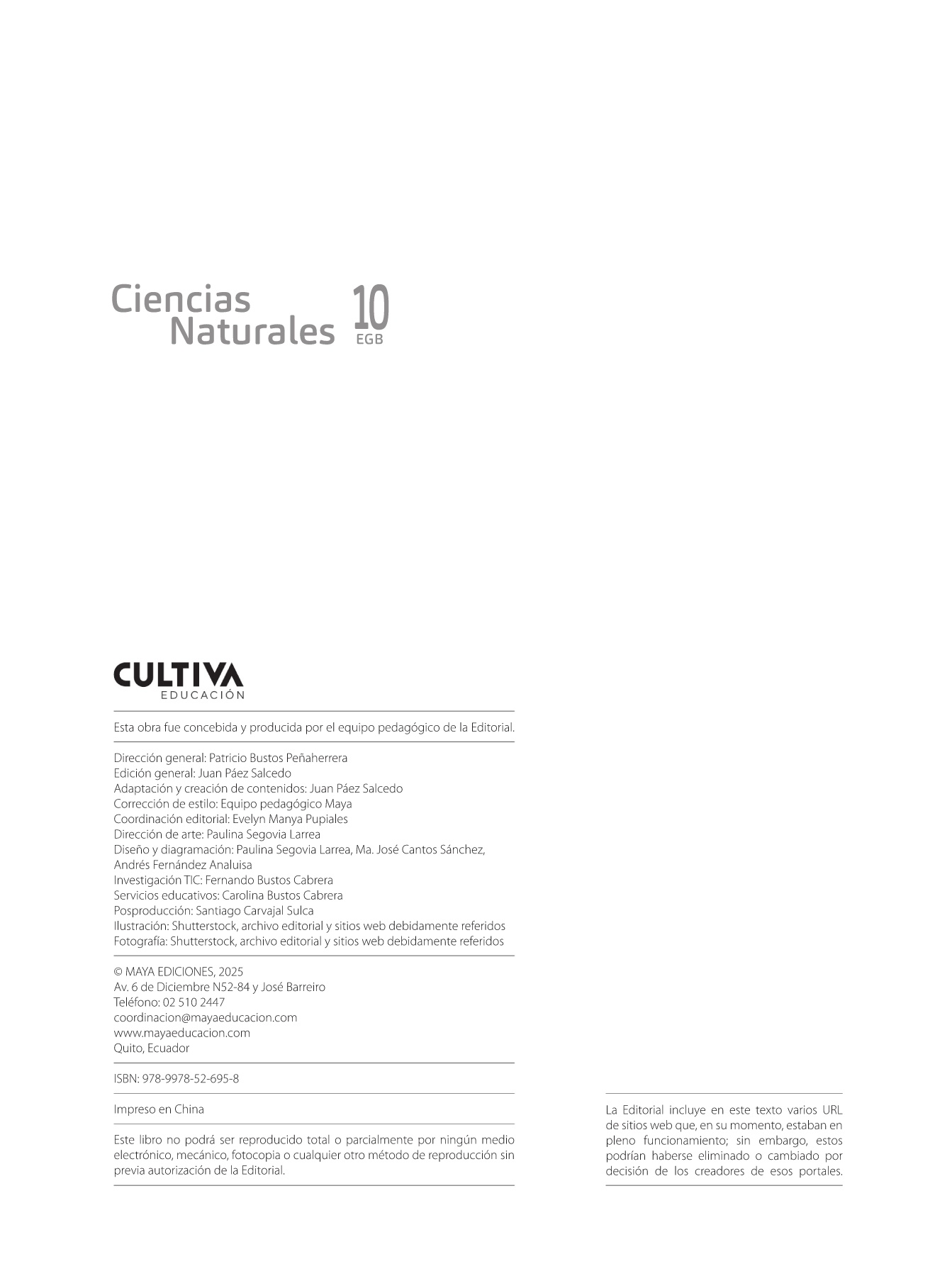 Ciencias
Naturales 10
EGB

CULTIVA
EDUCACIÓN

Esta obra fue concebida y producida por el equipo pedagógico de la Editorial.

Dirección general: Patricio Bustos Peñaherrera
Edición general: Juan Páez Salcedo
Adaptación y creación de contenidos: Juan Páez Salcedo
Corrección de estilo: Equipo pedagógico Maya
Coordinación editorial: Evelyn Manya Pupiales
Dirección de arte: Paulina Segovia Larrea
Diseño y diagramación: Paulina Segovia Larrea, Ma. José Cantos Sánchez, Andrés Fernández Analuisa
Investigación TIC: Fernando Bustos Cabrera
Servicios educativos: Carolina Bustos Cabrera
Posproducción: Santiago Carvajal Sulca
Ilustración: Shutterstock, archivo editorial y sitios web debidamente referidos
Fotografía: Shutterstock, archivo editorial y sitios web debidamente referidos

© MAYA EDICIONES, 2025
Av. 6 de Diciembre N52-84 y José Barreiro
Teléfono: 02 510 2447
coordinacion@mayaeducacion.com
www.mayaeducacion.com
Quito, Ecuador

ISBN: 978-9978-52-695-8

Impreso en China

Este libro no podrá ser reproducido total o parcialmente por ningún medio electrónico, mecánico, fotocopia o cualquier otro método de reproducción sin previa autorización de la Editorial.

La Editorial incluye en este texto varios URL de sitios web que, en su momento, estaban en pleno funcionamiento; sin embargo, estos podrían haberse eliminado o cambiado por decisión de los creadores de esos portales.